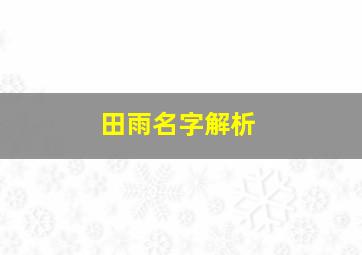 田雨名字解析